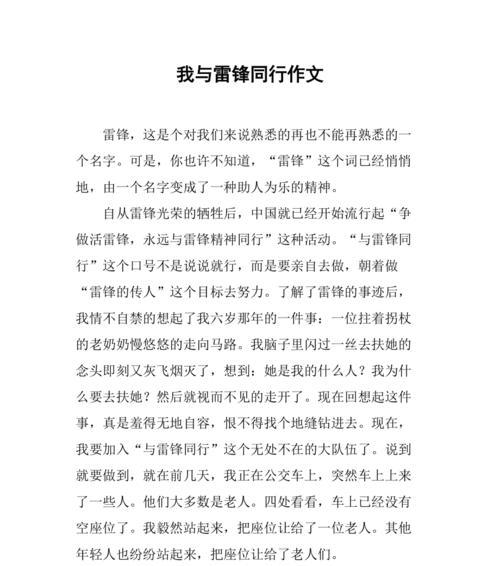 我与雷锋同行作文

雷锋，这是个对我们来说熟悉的再也不能再熟悉的一个名字。可是，你也许不知道，“雷锋”这个词已经悄悄地，由一个名字变成了一种助人为乐的精神。

自从雷锋光荣的牺牲后，中国就已经开始流行起“争做活雷锋，永远与雷锋精神同行”这种活动。“与雷锋同行”这个口号不是说说就行，而是要亲自去做，朝着做“雷锋的传人”这个目标去努力。了解了雷锋的事迹后，我情不自禁的想起了我六岁那年的一件事：一位拄着拐杖的老奶奶慢悠悠的走向马路。我脑子里闪过一丝去扶她的念头即刻又灰飞烟灭了，想到：她是我的什么人？我为什么要去扶她？然后就视而不见的走开了。现在回想起这件事，真是羞得无地自容，恨不得找个地缝钻进去。现在，我要加入“与雷锋同行”这个无处不在的大队伍了。说到就要做到，就在前几天，我正在公交车上，突然车上上来了一些人。他们大多数是老人。四处看看，车上已经没有空座位了。我毅然站起来，把座位让给了一位老人。其他年轻人也纷纷站起来，把座位让给了老人们。